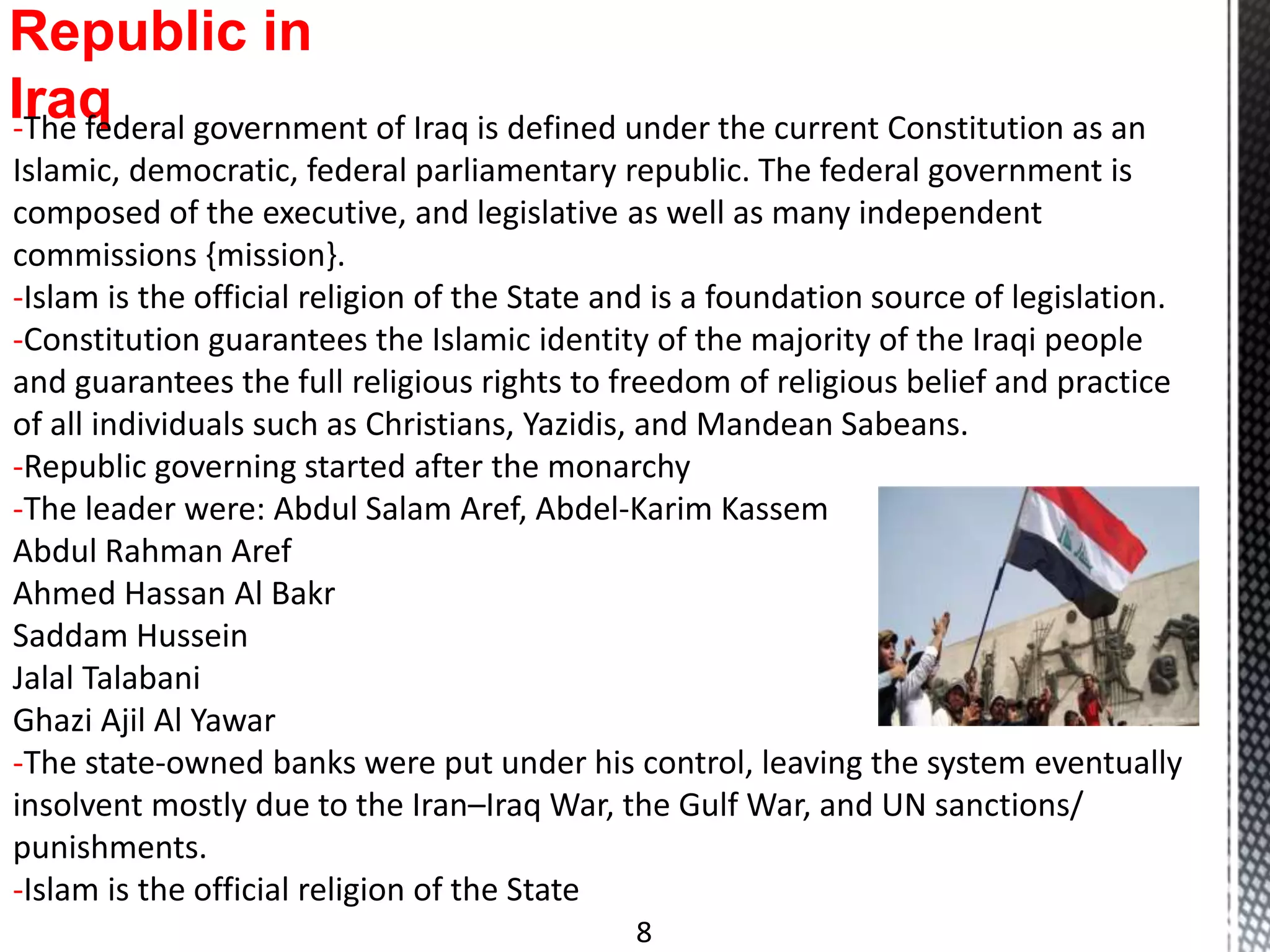 Republic in Iraq

-The federal government of Iraq is defined under the current Constitution as an Islamic, democratic, federal parliamentary republic. The federal government is composed of the executive, and legislative as well as many independent commissions {mission}.
-Islam is the official religion of the State and is a foundation source of legislation.
-Constitution guarantees the Islamic identity of the majority of the Iraqi people and guarantees the full religious rights to freedom of religious belief and practice of all individuals such as Christians, Yazidis, and Mandean Sabeans.
-Republic governing started after the monarchy
-The leader were: Abdul Salam Aref, Abdel-Karim Kassem
Abdul Rahman Aref
Ahmed Hassan Al Bakr
Saddam Hussein
Jalal Talabani
Ghazi Ajil Al Yawar
-The state-owned banks were put under his control, leaving the system eventually insolvent mostly due to the Iran–Iraq War, the Gulf War, and UN sanctions/ punishments.
-Islam is the official religion of the State

8